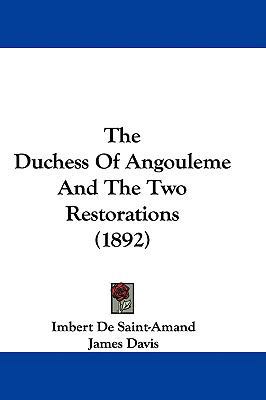 The Duchess Of Angouleme And The Two Restorations (1892)

Imbert De Saint-Amand
James Davis